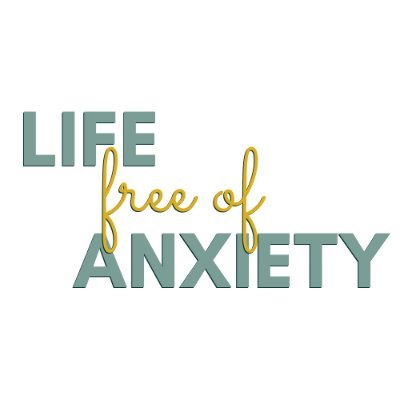 LIFE
free of
ANXIETY